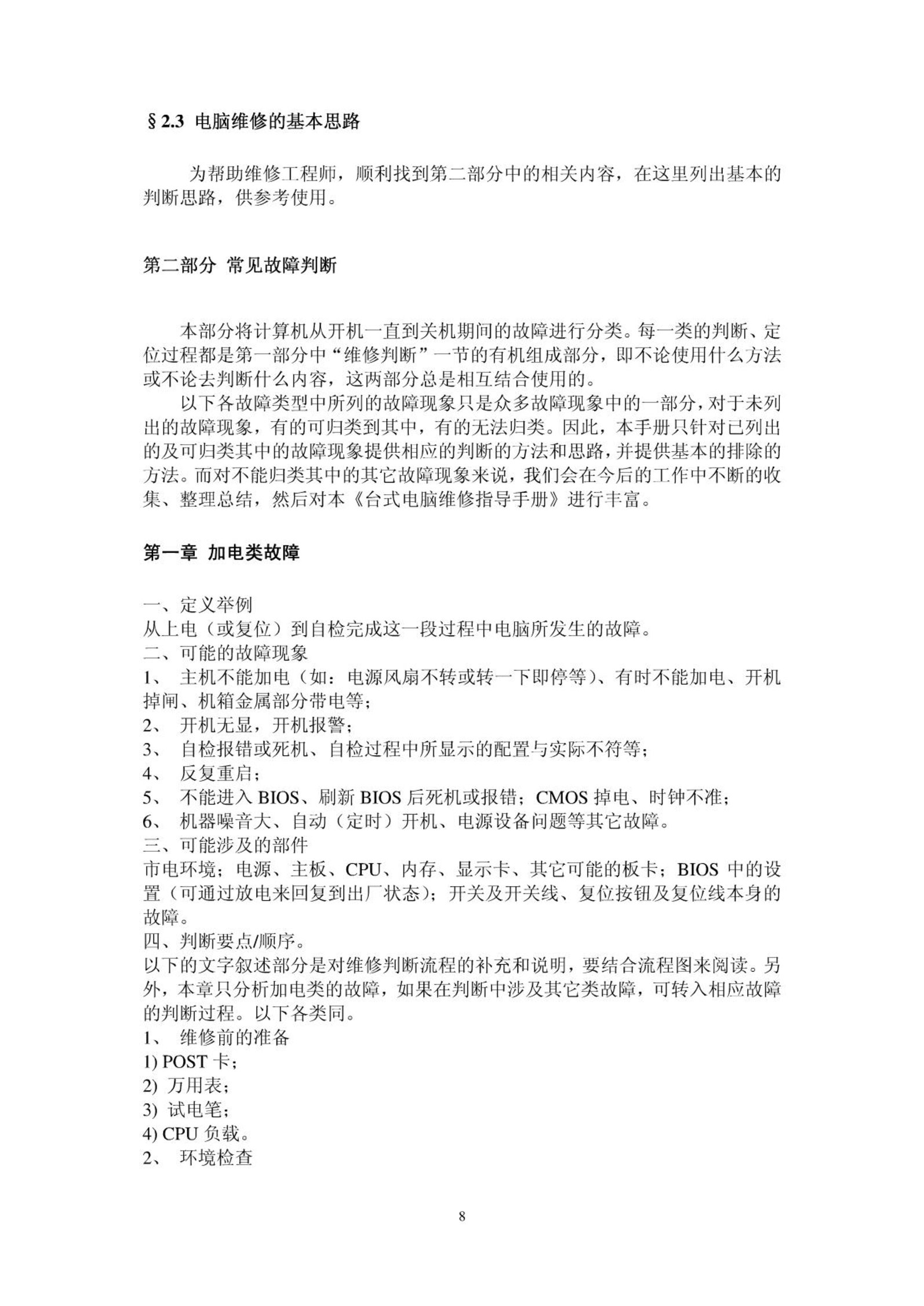 §2.3 电脑维修的基本思路

为帮助维修工程师，顺利找到第二部分中的相关内容，在这里列出基本的判断思路，供参考使用。

第二部分 常见故障判断

本部分将计算机从开机一直到关机期间的故障进行分类。每一类的判断、定位过程都是第一部分中“维修判断”一节的有机组成部分，即不论使用什么方法或不论去判断什么内容，这两部分总是相互结合使用的。

以下各故障类型中所列的故障现象只是众多故障现象中的一部分，对于未列出的故障现象，有的可归类到其中，有的无法归类。因此，本手册只针对已列出的及可归类其中的故障现象提供相应的判断的方法和思路，并提供基本的排除的方法。而对不能归类其中的其它故障现象来说，我们会在今后的工作中不断的收集、整理总结，然后对本《台式电脑维修指导手册》进行丰富。

第一章 加电类故障

一、定义举例
从上电（或复位）到自检完成这一段过程中电脑所发生的故障。
二、可能的故障现象
1、 主机不能加电（如：电源风扇不转或转一下即停等）、有时不能加电、开机掉闸、机箱金属部分带电等；
2、 开机无显，开机报警；
3、 自检报错或死机、自检过程中所显示的配置与实际不符等；
4、 反复重启；
5、 不能进入 BIOS、刷新 BIOS 后死机或报错；CMOS 掉电、时钟不准；
6、 机器噪音大、自动（定时）开机、电源设备问题等其它故障。
三、可能涉及的部件
市电环境；电源、主板、CPU、内存、显示卡、其它可能的板卡；BIOS 中的设置（可通过放电来回复到出厂状态）；开关及开关线、复位按钮及复位线本身的故障。
四、判断要点/顺序。
以下的文字叙述部分是对维修判断流程的补充和说明，要结合流程图来阅读。另外，本章只分析加电类的故障，如果在判断中涉及其它类故障，可转入相应故障的判断过程。以下各类同。
1、 维修前的准备
1) POST 卡；
2) 万用表；
3) 试电笔；
4) CPU 负载。
2、 环境检查

8